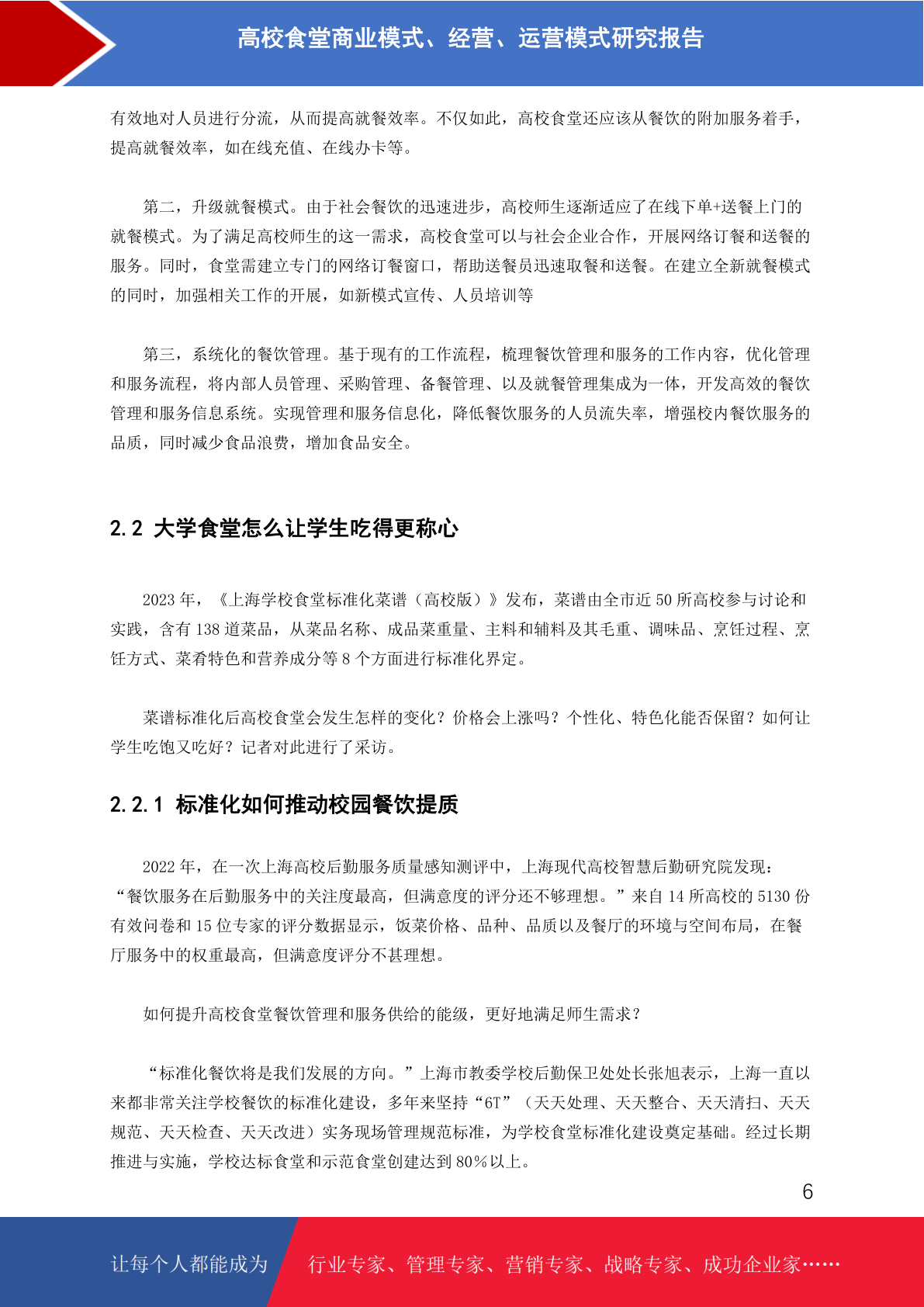 高校食堂商业模式、经营、运营模式研究报告

有效地对人员进行分流，从而提高就餐效率。不仅如此，高校食堂还应该从餐饮的附加服务着手，提高就餐效率，如在线充值、在线办卡等。

第二，升级就餐模式。由于社会餐饮的迅速进步，高校师生逐渐适应了在线下单+送餐上门的就餐模式。为了满足高校师生的这一需求，高校食堂可以与社会企业合作，开展网络订餐和送餐的服务。同时，食堂需建立专门的网络订餐窗口，帮助送餐员迅速取餐和送餐。在建立全新就餐模式的同时，加强相关工作的开展，如新模式宣传、人员培训等

第三，系统化的餐饮管理。基于现有的工作流程，梳理餐饮管理和服务的工作内容，优化管理和服务流程，将内部人员管理、采购管理、备餐管理、以及就餐管理集成为一体，开发高效的餐饮管理和服务信息系统。实现管理和服务信息化，降低餐饮服务的人员流失率，增强校内餐饮服务的品质，同时减少食品浪费，增加食品安全。

2.2 大学食堂怎么让学生吃得更称心

2023 年，《上海学校食堂标准化菜谱（高校版）》发布，菜谱由全市近 50 所高校参与讨论和实践，含有 138 道菜品，从菜品名称、成品菜重量、主料和辅料及其毛重、调味品、烹饪过程、烹饪方式、菜肴特色和营养成分等 8 个方面进行标准化界定。

菜谱标准化后高校食堂会发生怎样的变化？价格会上涨吗？个性化、特色化能否保留？如何让学生吃饱又吃好？记者对此进行了采访。

2.2.1 标准化如何推动校园餐饮提质

2022 年，在一次上海高校后勤服务质量感知测评中，上海现代高校智慧后勤研究院发现：“餐饮服务在后勤服务中的关注度最高，但满意度的评分还不够理想。”来自 14 所高校的 5130 份有效问卷和 15 位专家的评分数据显示，饭菜价格、品种、品质以及餐厅的环境与空间布局，在餐厅服务中的权重最高，但满意度评分不甚理想。

如何提升高校食堂餐饮管理和服务供给的能级，更好地满足师生需求？

“标准化餐饮将是我们发展的方向。”上海市教委学校后勤保卫处处长张旭表示，上海一直以来都非常关注学校餐饮的标准化建设，多年来坚持“6T”（天天处理、天天整合、天天清扫、天天规范、天天检查、天天改进）实务现场管理规范标准，为学校食堂标准化建设奠定基础。经过长期推进与实施，学校达标食堂和示范食堂创建达到 80%以上。

6

让每个人都能成为 行业专家、管理专家、营销专家、战略专家、成功企业家……